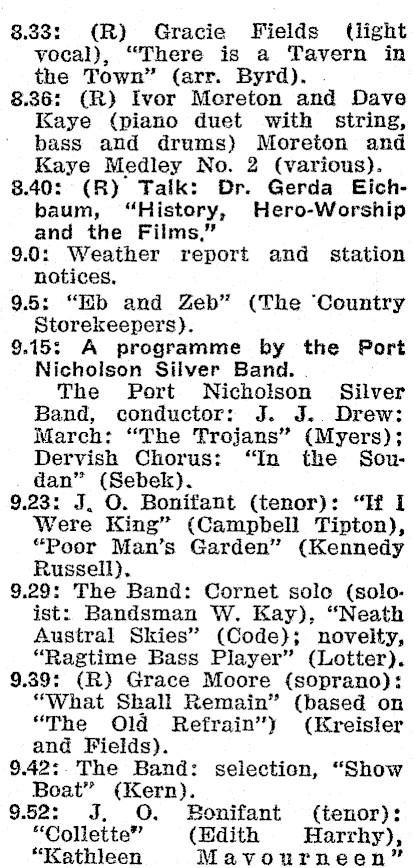 8.33: (R) Gracie Fields (light vocal), "There is a Tavern in the Town" (arr. Byrd).

8.36: (R) Ivor Moreton and Dave Kaye (piano duet with string, bass and drums) Moreton and Kaye Medley No. 2 (various).

8.40: (R) Talk: Dr. Gerda Eichbaum, "History, Hero-Worship and the Films."

9.0: Weather report and station notices.

9.5: "Eb and Zeb" (The Country Storekeepers).

9.15: A programme by the Port Nicholson Silver Band.

The Port Nicholson Silver Band, conductor: J. J. Drew: March: "The Trojans" (Myers); Dervish Chorus: "In the Soudan" (Sebek).

9.23: J. O. Bonifant (tenor): "If I Were King" (Campbell Tipton), "Poor Man's Garden" (Kennedy Russell).

9.29: The Band: Cornet solo (soloist: Bandsman W. Kay), "Neath Austral Skies" (Code); novelty, "Ragtime Bass Player" (Lotter).

9.39: (R) Grace Moore (soprano): "What Shall Remain" (based on "The Old Refrain") (Kreisler and Fields).

9.42: The Band: selection, "Show Boat" (Kern).

9.52: J. O. Bonifant (tenor): "Collette" (Edith Harrhy), "Kathleen Mavourneen"